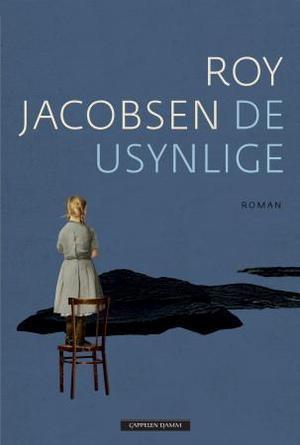 ROY
JACOBSEN DE
USYNLIGE

ROMAN

CAPPELEN DAMM